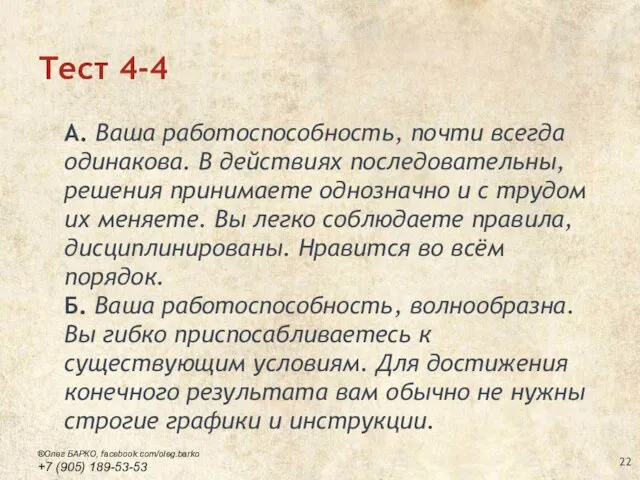 Тест 4-4

А. Ваша работоспособность, почти всегда одинакова. В действиях последовательны, решения принимаете однозначно и с трудом их меняете. Вы легко соблюдаете правила, дисциплинированы. Нравится во всём порядок.
Б. Ваша работоспособность, волнообразна. Вы гибко приспосабливаетесь к существующим условиям. Для достижения конечного результата вам обычно не нужны строгие графики и инструкции.

©Олег БАРКО, facebook.com/oleg.barko
+7 (905) 189-53-53

22